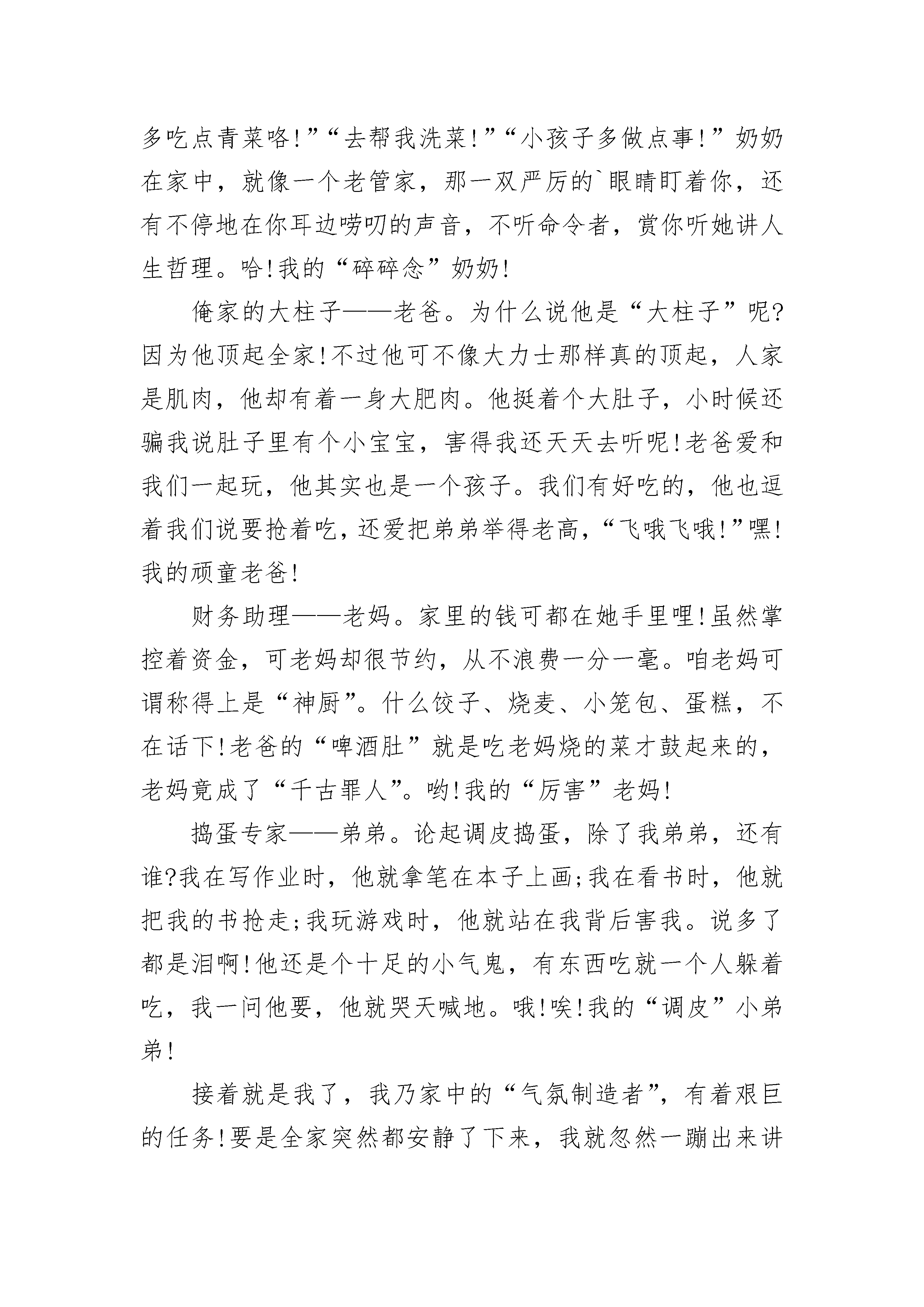 多吃点青菜咯!”“去帮我洗菜!”“小孩子多做点事!”奶奶在家中，就像一个老管家，那一双严厉的`眼睛盯着你，还有不停地在你耳边唠叨的声音，不听命令者，赏你听她讲人生哲理。哈!我的“碎碎念”奶奶!

俺家的大柱子——老爸。为什么说他是“大柱子”呢?因为他顶起全家!不过他可不像大力士那样真的顶起，人家是肌肉，他却有着一身大肥肉。他挺着个大肚子，小时候还骗我说肚子里有个小宝宝，害得我还天天去听呢!老爸爱和我们一起玩，他其实也是一个孩子。我们有好吃的，他也逗着我们说要抢着吃，还爱把弟弟举得老高，“飞哦飞哦!”嘿!我的顽童老爸!

财务助理——老妈。家里的钱可都在她手里哩!虽然掌控着资金，可老妈却很节约，从不浪费一分一毫。咱老妈可谓称得上是“神厨”。什么饺子、烧麦、小笼包、蛋糕，不在话下!老爸的“啤酒肚”就是吃老妈烧的菜才鼓起来的，老妈竟成了“千古罪人”。哟!我的“厉害”老妈!

捣蛋专家——弟弟。论起调皮捣蛋，除了我弟弟，还有谁?我在写作业时，他就拿笔在本子上画;我在看书时，他就把我的书抢走;我玩游戏时，他就站在我背后害我。说多了都是泪啊!他还是个十足的小气鬼，有东西吃就一个人躲着吃，我一问他要，他就哭天喊地。哦!唉!我的“调皮”小弟弟!

接着就是我了，我乃家中的“气氛制造者”，有着艰巨的任务!要是全家突然都安静了下来，我就忽然一蹦出来讲